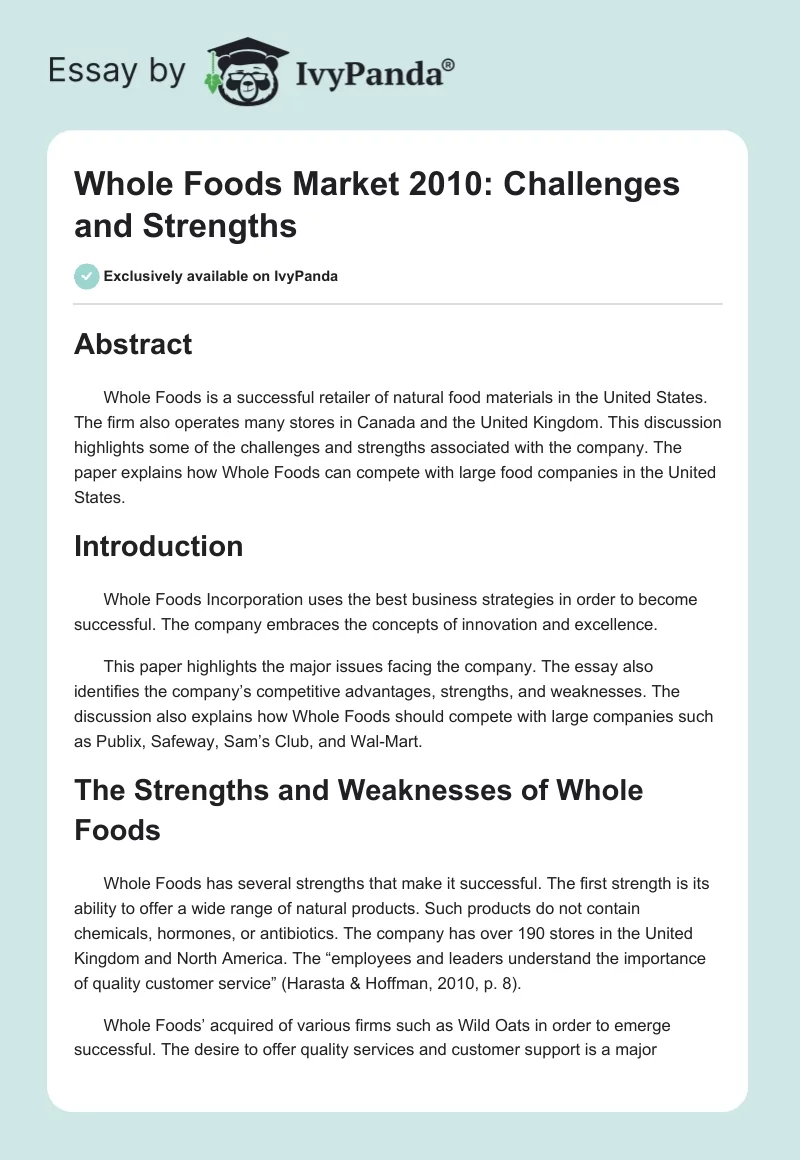 Essay by IvyPanda®

Whole Foods Market 2010: Challenges and Strengths

Exclusively available on IvyPanda

Abstract

Whole Foods is a successful retailer of natural food materials in the United States. The firm also operates many stores in Canada and the United Kingdom. This discussion highlights some of the challenges and strengths associated with the company. The paper explains how Whole Foods can compete with large food companies in the United States.

Introduction

Whole Foods Incorporation uses the best business strategies in order to become successful. The company embraces the concepts of innovation and excellence.

This paper highlights the major issues facing the company. The essay also identifies the company's competitive advantages, strengths, and weaknesses. The discussion also explains how Whole Foods should compete with large companies such as Publix, Safeway, Sam's Club, and Wal-Mart.

The Strengths and Weaknesses of Whole Foods

Whole Foods has several strengths that make it successful. The first strength is its ability to offer a wide range of natural products. Such products do not contain chemicals, hormones, or antibiotics. The company has over 190 stores in the United Kingdom and North America. The "employees and leaders understand the importance of quality customer service" (Harasta & Hoffman, 2010, p. 8).

Whole Foods' acquired of various firms such as Wild Oats in order to emerge successful. The desire to offer quality services and customer support is a major